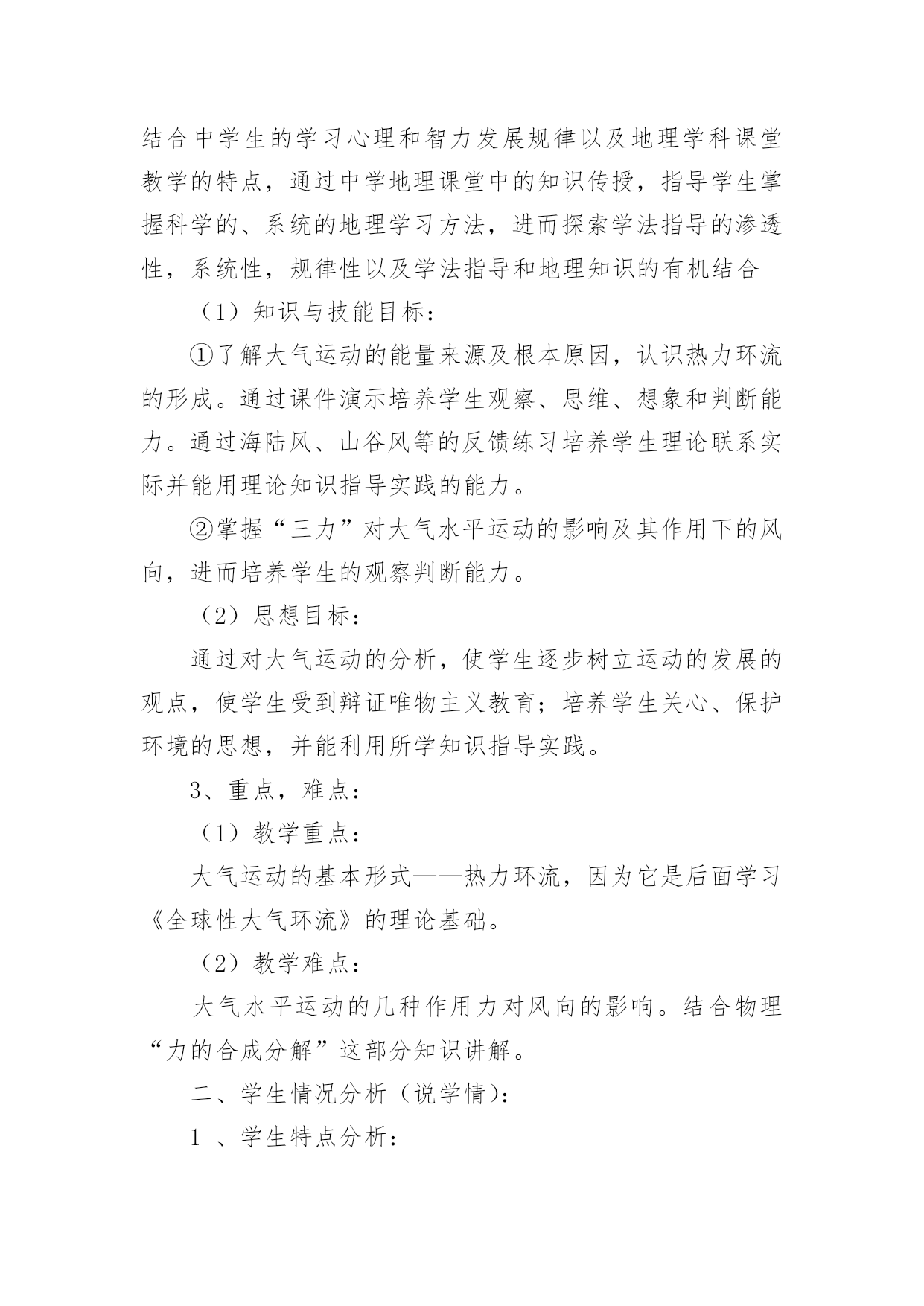 结合中学生的学习心理和智力发展规律以及地理学科课堂教学的特点，通过中学地理课堂中的知识传授，指导学生掌握科学的、系统的地理学习方法，进而探索学法指导的渗透性，系统性，规律性以及学法指导和地理知识的有机结合

（1）知识与技能目标：

①了解大气运动的能量来源及根本原因，认识热力环流的形成。通过课件演示培养学生观察、思维、想象和判断能力。通过海陆风、山谷风等的反馈练习培养学生理论联系实际并能用理论知识指导实践的能力。

②掌握“三力”对大气水平运动的影响及其作用下的风向，进而培养学生的观察判断能力。

（2）思想目标：

通过对大气运动的分析，使学生逐步树立运动的发展的观点，使学生受到辩证唯物主义教育；培养学生关心、保护环境的思想，并能利用所学知识指导实践。

3、重点，难点：

（1）教学重点：

大气运动的基本形式——热力环流，因为它是后面学习《全球性大气环流》的理论基础。

（2）教学难点：

大气水平运动的几种作用力对风向的影响。结合物理“力的合成分解”这部分知识讲解。

二、学生情况分析（说学情）：

1 、学生特点分析：